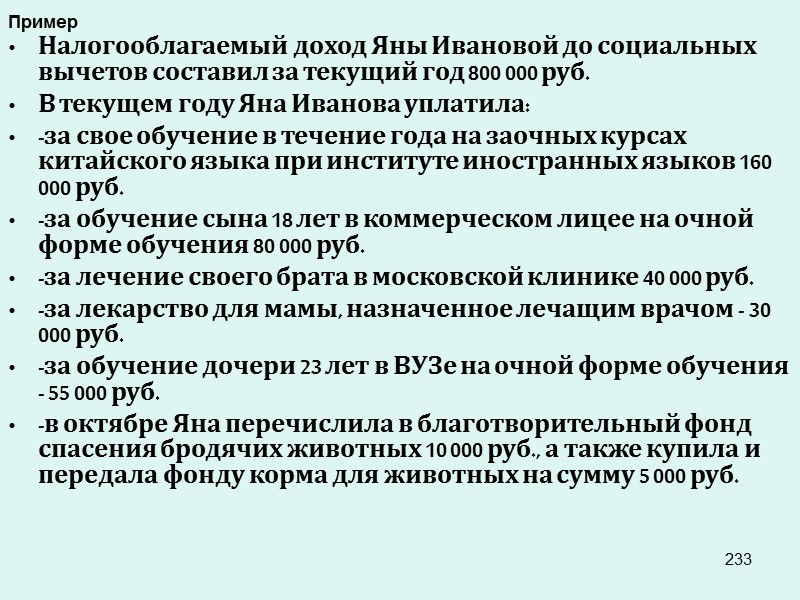 Пример

• Налогооблагаемый доход Яны Ивановой до социальных вычетов составил за текущий год 800 000 руб.
• В текущем году Яна Иванова уплатила:
• -за свое обучение в течение года на заочных курсах китайского языка при институте иностранных языков 160 000 руб.
• -за обучение сына 18 лет в коммерческом лицее на очной форме обучения 80 000 руб.
• -за лечение своего брата в московской клинике 40 000 руб.
• -за лекарство для мамы, назначенное лечащим врачом - 30 000 руб.
• -за обучение дочери 23 лет в ВУЗе на очной форме обучения - 55 000 руб.
• -в октябре Яна перечислила в благотворительный фонд спасения бродячих животных 10 000 руб., а также купила и передала фонду корма для животных на сумму 5 000 руб.

233